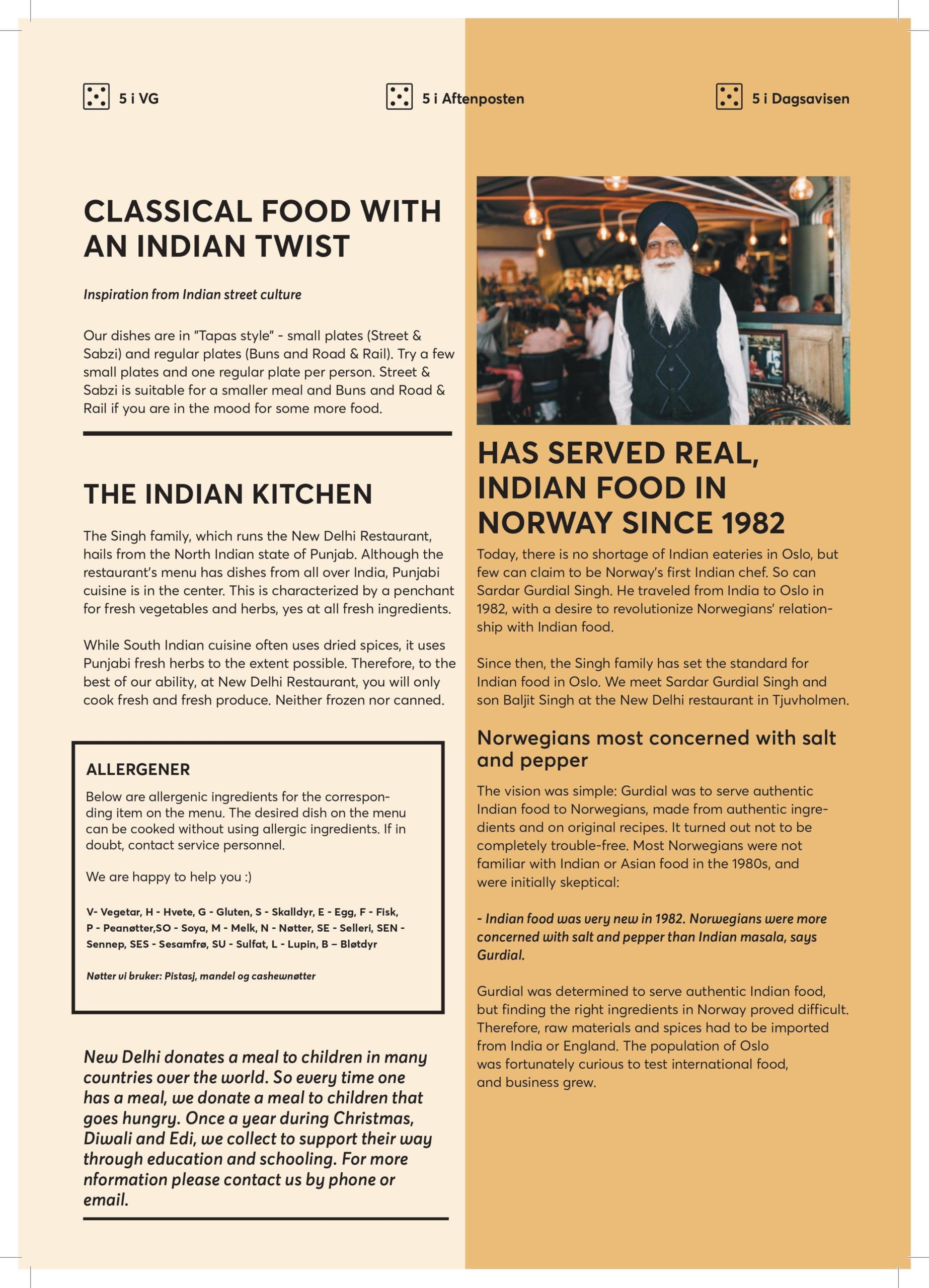 5 i VG

5 i Aftenposten

5 i Dagsavisen

CLASSICAL FOOD WITH AN INDIAN TWIST

Inspiration from Indian street culture

Our dishes are in "Tapas style" - small plates (Street & Sabzi) and regular plates (Buns and Road & Rail). Try a few small plates and one regular plate per person. Street & Sabzi is suitable for a smaller meal and Buns and Road & Rail if you are in the mood for some more food.

THE INDIAN KITCHEN

The Singh family, which runs the New Delhi Restaurant, hails from the North Indian state of Punjab. Although the restaurant's menu has dishes from all over India, Punjabi cuisine is in the center. This is characterized by a penchant for fresh vegetables and herbs, yes at all fresh ingredients.

While South Indian cuisine often uses dried spices, it uses Punjabi fresh herbs to the extent possible. Therefore, to the best of our ability, at New Delhi Restaurant, you will only cook fresh and fresh produce. Neither frozen nor canned.

ALLERGENER

Below are allergenic ingredients for the corresponding item on the menu. The desired dish on the menu can be cooked without using allergic ingredients. If in doubt, contact service personnel.

We are happy to help you :)

V- Vegetar, H - Hvete, G - Gluten, S - Skalldyr, E - Egg, F - Fisk, P - Peanøtter,SO - Soya, M - Melk, N - Nøtter, SE - Selleri, SEN - Sennep, SES - Sesamfrø, SU - Sulfat, L - Lupin, B – Bløtdyr

Nøtter vi bruker: Pistasj, mandel og cashewnøtter

New Delhi donates a meal to children in many countries over the world. So every time one has a meal, we donate a meal to children that goes hungry. Once a year during Christmas, Diwali and Edi, we collect to support their way through education and schooling. For more nformation please contact us by phone or email.

HAS SERVED REAL, INDIAN FOOD IN NORWAY SINCE 1982

Today, there is no shortage of Indian eateries in Oslo, but few can claim to be Norway's first Indian chef. So can Sardar Gurdial Singh. He traveled from India to Oslo in 1982, with a desire to revolutionize Norwegians' relationship with Indian food.

Since then, the Singh family has set the standard for Indian food in Oslo. We meet Sardar Gurdial Singh and son Baljit Singh at the New Delhi restaurant in Tjuvholmen.

Norwegians most concerned with salt and pepper

The vision was simple: Gurdial was to serve authentic Indian food to Norwegians, made from authentic ingredients and on original recipes. It turned out not to be completely trouble-free. Most Norwegians were not familiar with Indian or Asian food in the 1980s, and were initially skeptical:

- Indian food was very new in 1982. Norwegians were more concerned with salt and pepper than Indian masala, says Gurdial.

Gurdial was determined to serve authentic Indian food, but finding the right ingredients in Norway proved difficult. Therefore, raw materials and spices had to be imported from India or England. The population of Oslo was fortunately curious to test international food, and business grew.